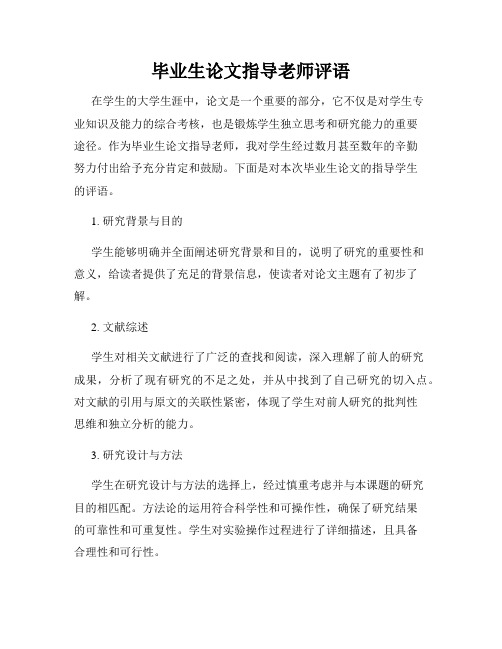 毕业生论文指导老师评语

在学生的大学生涯中，论文是一个重要的部分，它不仅是对学生专业知识及能力的综合考核，也是锻炼学生独立思考和研究能力的重要途径。作为毕业生论文指导老师，我对学生经过数月甚至数年的辛勤努力付出给予充分肯定和鼓励。下面是对本次毕业生论文的指导学生的评语。

1. 研究背景与目的

学生能够明确并全面阐述研究背景和目的，说明了研究的重要性和意义，给读者提供了充足的背景信息，使读者对论文主题有了初步了解。

2. 文献综述

学生对相关文献进行了广泛的查找和阅读，深入理解了前人的研究成果，分析了现有研究的不足之处，并从中找到了自己研究的切入点。对文献的引用与原文的关联性紧密，体现了学生对前人研究的批判性思维和独立分析的能力。

3. 研究设计与方法

学生在研究设计与方法的选择上，经过慎重考虑并与本课题的研究目的相匹配。方法论的运用符合科学性和可操作性，确保了研究结果的可靠性和可重复性。学生对实验操作过程进行了详细描述，且具备合理性和可行性。